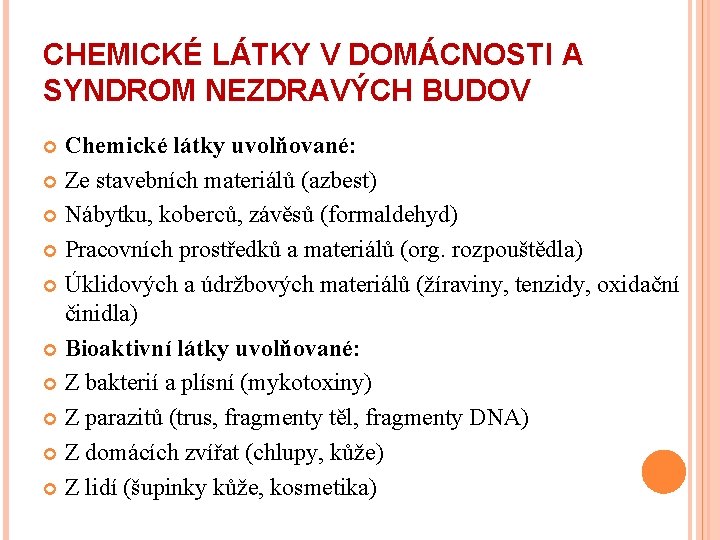 CHEMICKÉ LÁTKY V DOMÁCNOSTI A SYNDROM NEZDRAVÝCH BUDOV

Chemické látky uvolňované:

Ze stavebních materiálů (azbest)

Nábytku, koberců, závěsů (formaldehyd)

Pracovních prostředků a materiálů (org. rozpouštědla)

Úklidových a údržbových materiálů (žíraviny, tenzidy, oxidační činidla)

Bioaktivní látky uvolňované:

Z bakterií a plísní (mykotoxiny)

Z parazitů (trus, fragmenty těl, fragmenty DNA)

Z domácích zvířat (chlupy, kůže)

Z lidí (šupinky kůže, kosmetika)